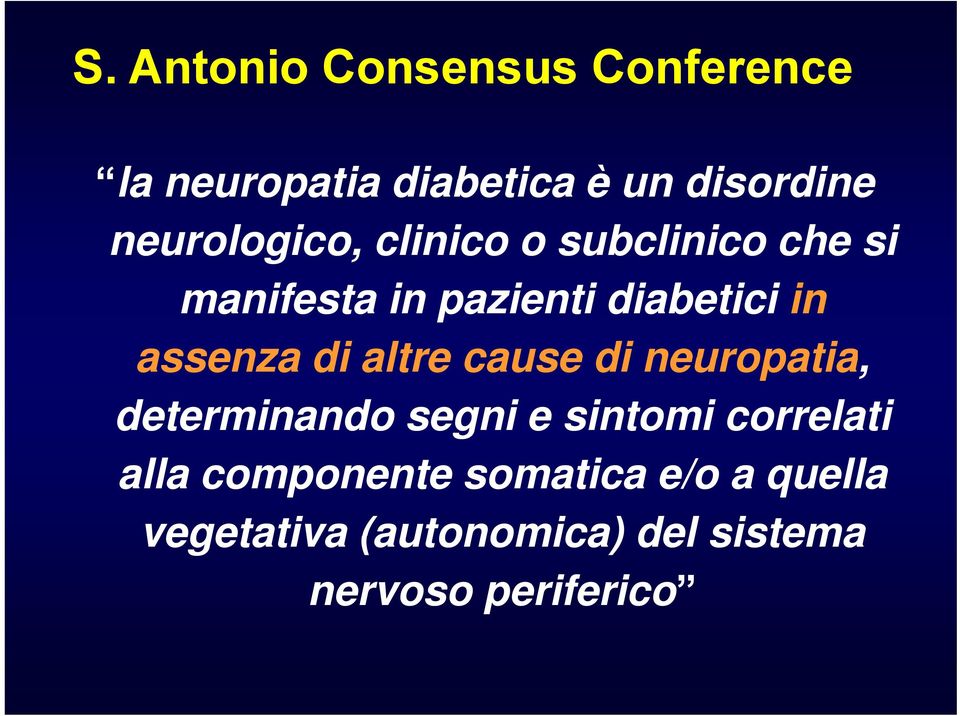 S. Antonio Consensus Conference

“la neuropatia diabetica è un disordine neurologico, clinico o subclinico che si manifesta in pazienti diabetici in assenza di altre cause di neuropatia, determinando segni e sintomi correlati alla componente somatica e/o a quella vegetativa (autonomica) del sistema nervoso periferico”